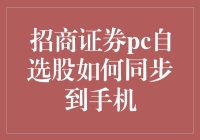 招商证券pc自选股如何同步到手机